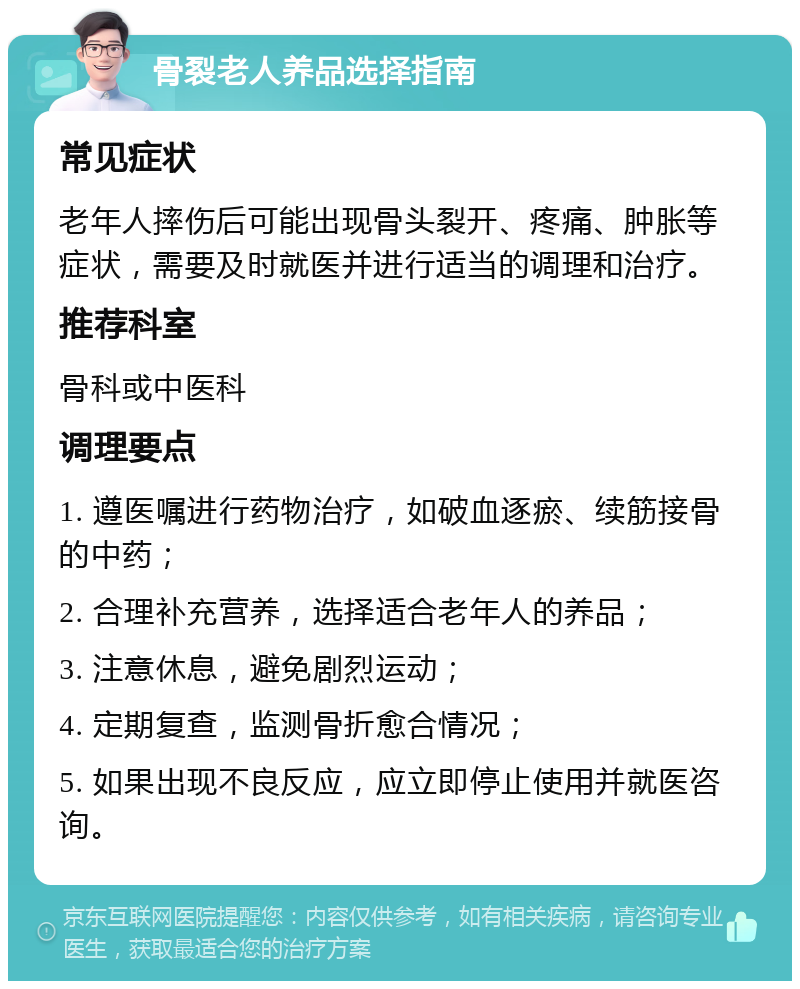 骨裂老人养品选择指南

常见症状

老年人摔伤后可能出现骨头裂开、疼痛、肿胀等症状，需要及时就医并进行适当的调理和治疗。

推荐科室

骨科或中医科

调理要点

1. 遵医嘱进行药物治疗，如破血逐瘀、续筋接骨的中药；

2. 合理补充营养，选择适合老年人的养品；

3. 注意休息，避免剧烈运动；

4. 定期复查，监测骨折愈合情况；

5. 如果出现不良反应，应立即停止使用并就医咨询。

京东互联网医院提醒您：内容仅供参考，如有相关疾病，请咨询专业医生，获取最适合您的治疗方案